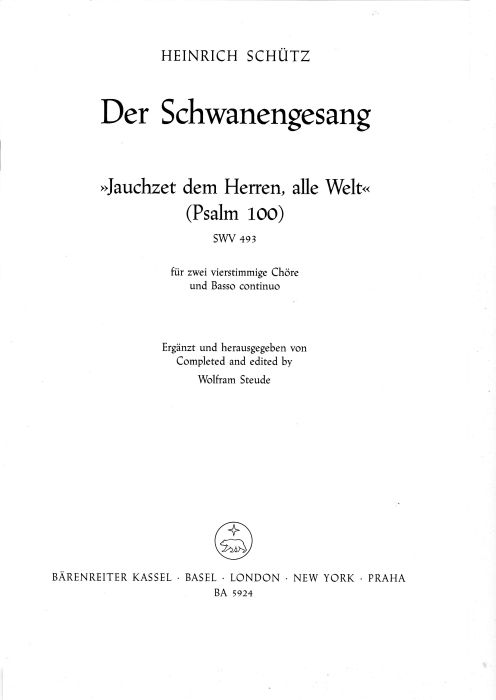 HEINRICH SCHÜTZ

Der Schwanengesang

»Jauchzet dem Herren, alle Welt«
(Psalm 100)
SWV 493

für zwei vierstimmige Chöre
und Basso continuo

Ergänzt und herausgegeben von
Completed and edited by
Wolfram Steude

BÄRENREITER KASSEL · BASEL · LONDON · NEW YORK · PRAHA
BA 5924